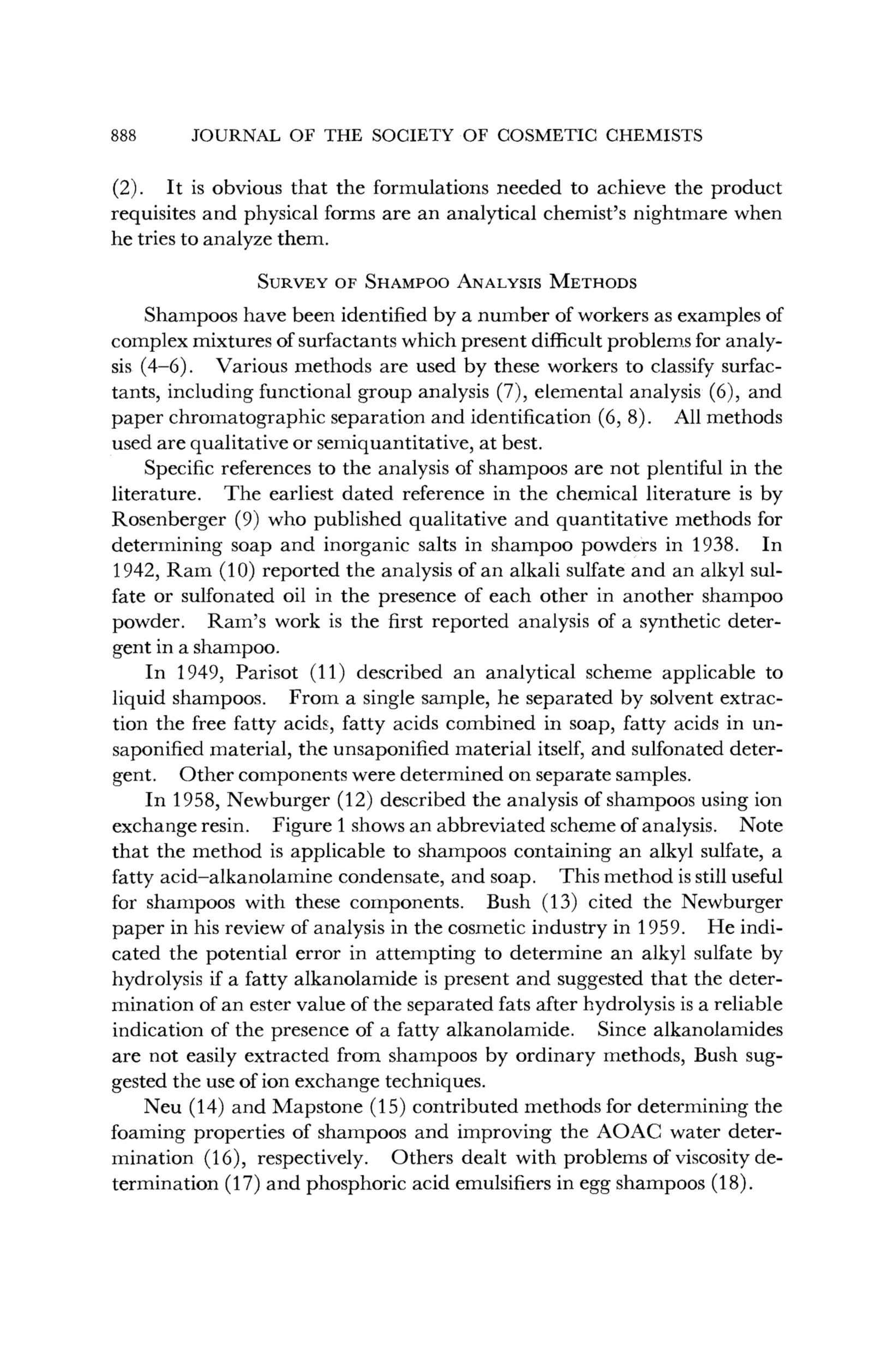 888 JOURNAL OF THE SOCIETY OF COSMETIC CHEMISTS

(2). It is obvious that the formulations needed to achieve the product requisites and physical forms are an analytical chemist's nightmare when he tries to analyze them.

SURVEY OF SHAMPOO ANALYSIS METHODS

Shampoos have been identified by a number of workers as examples of complex mixtures of surfactants which present difficult problems for analysis (4–6). Various methods are used by these workers to classify surfactants, including functional group analysis (7), elemental analysis (6), and paper chromatographic separation and identification (6, 8). All methods used are qualitative or semiquantitative, at best.

Specific references to the analysis of shampoos are not plentiful in the literature. The earliest dated reference in the chemical literature is by Rosenberger (9) who published qualitative and quantitative methods for determining soap and inorganic salts in shampoo powders in 1938. In 1942, Ram (10) reported the analysis of an alkali sulfate and an alkyl sulfate or sulfonated oil in the presence of each other in another shampoo powder. Ram's work is the first reported analysis of a synthetic detergent in a shampoo.

In 1949, Parisot (11) described an analytical scheme applicable to liquid shampoos. From a single sample, he separated by solvent extraction the free fatty acids, fatty acids combined in soap, fatty acids in unsaponified material, the unsaponified material itself, and sulfonated detergent. Other components were determined on separate samples.

In 1958, Newburger (12) described the analysis of shampoos using ion exchange resin. Figure 1 shows an abbreviated scheme of analysis. Note that the method is applicable to shampoos containing an alkyl sulfate, a fatty acid–alkanolamine condensate, and soap. This method is still useful for shampoos with these components. Bush (13) cited the Newburger paper in his review of analysis in the cosmetic industry in 1959. He indicated the potential error in attempting to determine an alkyl sulfate by hydrolysis if a fatty alkanolamide is present and suggested that the determination of an ester value of the separated fats after hydrolysis is a reliable indication of the presence of a fatty alkanolamide. Since alkanolamides are not easily extracted from shampoos by ordinary methods, Bush suggested the use of ion exchange techniques.

Neu (14) and Mapstone (15) contributed methods for determining the foaming properties of shampoos and improving the AOAC water determination (16), respectively. Others dealt with problems of viscosity determination (17) and phosphoric acid emulsifiers in egg shampoos (18).